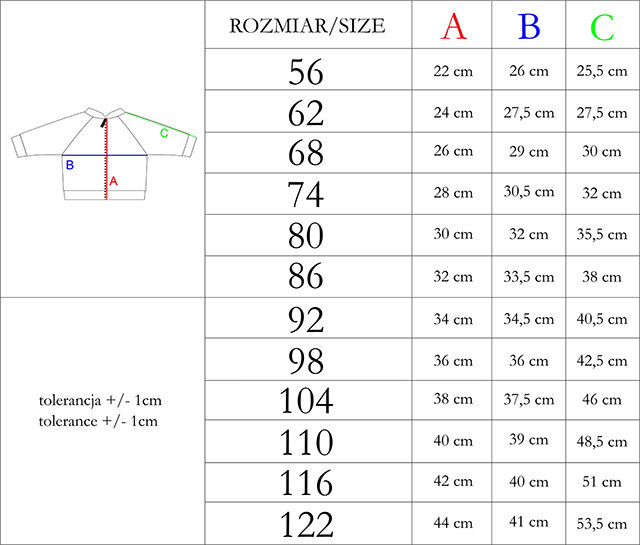 C
B
A

tolerancja +/- 1cm
tolerance +/- 1cm

| ROZMIAR/SIZE | A | B | C |
|---|---|---|---|
| 56 | 22 cm | 26 cm | 25,5 cm |
| 62 | 24 cm | 27,5 cm | 27,5 cm |
| 68 | 26 cm | 29 cm | 30 cm |
| 74 | 28 cm | 30,5 cm | 32 cm |
| 80 | 30 cm | 32 cm | 35,5 cm |
| 86 | 32 cm | 33,5 cm | 38 cm |
| 92 | 34 cm | 34,5 cm | 40,5 cm |
| 98 | 36 cm | 36 cm | 42,5 cm |
| 104 | 38 cm | 37,5 cm | 46 cm |
| 110 | 40 cm | 39 cm | 48,5 cm |
| 116 | 42 cm | 40 cm | 51 cm |
| 122 | 44 cm | 41 cm | 53,5 cm |